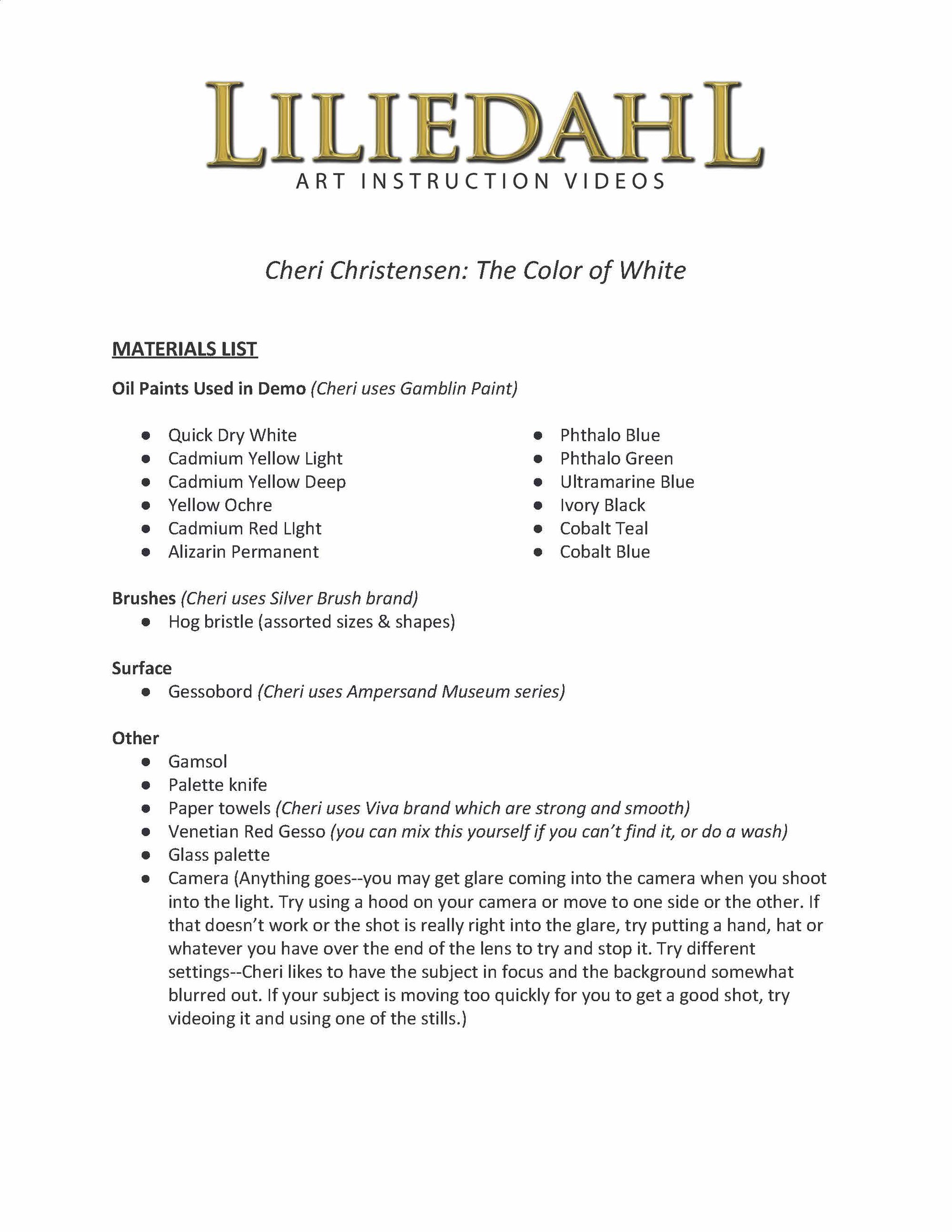 LILIEDAHL
ART INSTRUCTION VIDEOS

Cheri Christensen: The Color of White

MATERIALS LIST

Oil Paints Used in Demo (Cheri uses Gamblin Paint)

- Quick Dry White
- Cadmium Yellow Light
- Cadmium Yellow Deep
- Yellow Ochre
- Cadmium Red LIght
- Alizarin Permanent

- Phthalo Blue
- Phthalo Green
- Ultramarine Blue
- Ivory Black
- Cobalt Teal
- Cobalt Blue

Brushes (Cheri uses Silver Brush brand)
- Hog bristle (assorted sizes & shapes)

Surface
- Gessobord (Cheri uses Ampersand Museum series)

Other
- Gamsol
- Palette knife
- Paper towels (Cheri uses Viva brand which are strong and smooth)
- Venetian Red Gesso (you can mix this yourself if you can't find it, or do a wash)
- Glass palette
- Camera (Anything goes--you may get glare coming into the camera when you shoot into the light. Try using a hood on your camera or move to one side or the other. If that doesn't work or the shot is really right into the glare, try putting a hand, hat or whatever you have over the end of the lens to try and stop it. Try different settings--Cheri likes to have the subject in focus and the background somewhat blurred out. If your subject is moving too quickly for you to get a good shot, try videoing it and using one of the stills.)